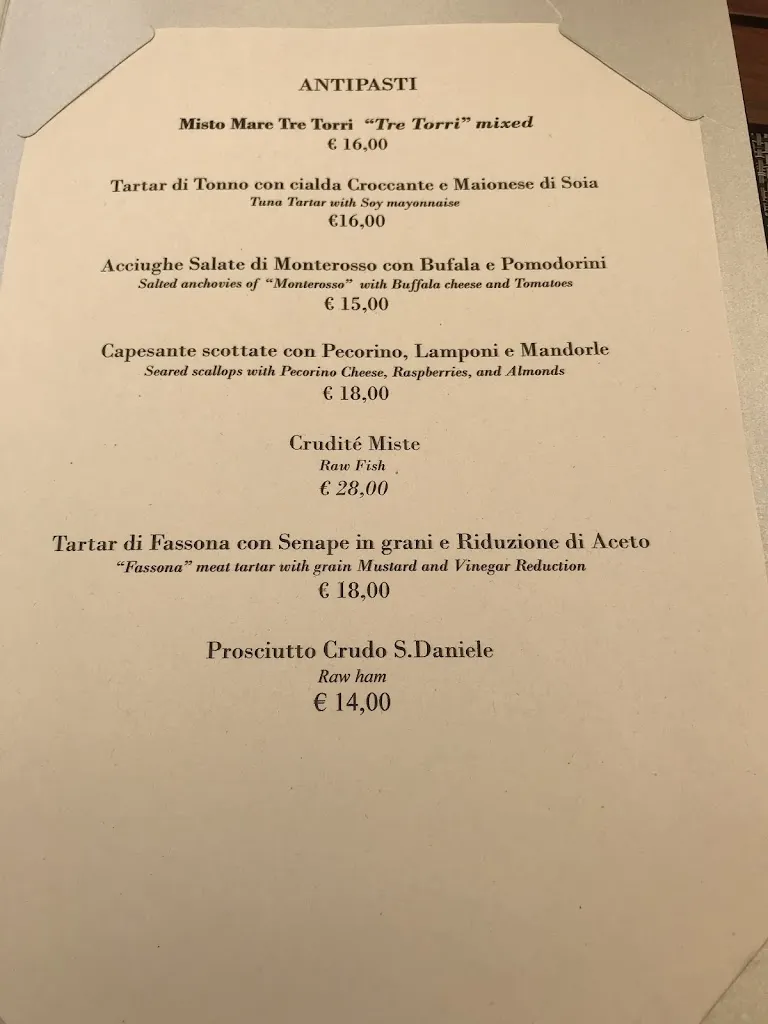 ANTIPASTI

Misto Mare Tre Torri "Tre Torri" mixed
€ 16,00

Tartar di Tonno con cialda Croccante e Maionese di Soia
Tuna Tartar with Soy mayonnaise
€16,00

Acciughe Salate di Monterosso con Bufala e Pomodorini
Salted anchovies of "Monterosso" with Buffala cheese and Tomatoes
€ 15,00

Capesante scottate con Pecorino, Lamponi e Mandorle
Seared scallops with Pecorino Cheese, Raspberries, and Almonds
€ 18,00

Crudité Miste
Raw Fish
€ 28,00

Tartar di Fassona con Senape in grani e Riduzione di Aceto
"Fassona" meat tartar with grain Mustard and Vinegar Reduction
€ 18,00

Prosciutto Crudo S.Daniele
Raw ham
€ 14,00